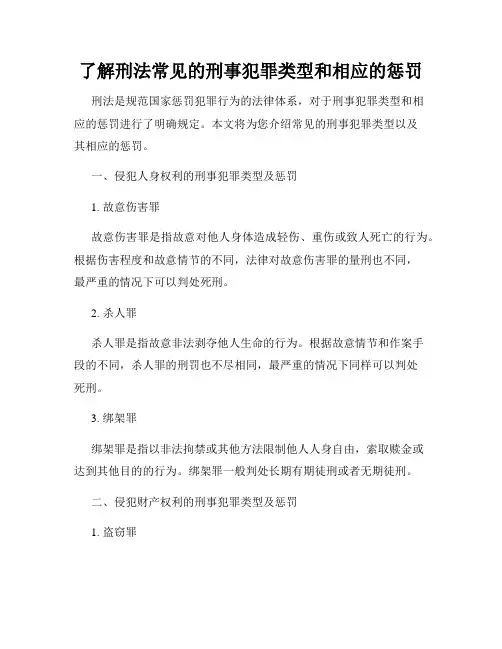 了解刑法常见的刑事犯罪类型和相应的惩罚

刑法是规范国家惩罚犯罪行为的法律体系，对于刑事犯罪类型和相应的惩罚进行了明确规定。本文将为您介绍常见的刑事犯罪类型以及其相应的惩罚。

一、侵犯人身权利的刑事犯罪类型及惩罚

1. 故意伤害罪

故意伤害罪是指故意对他人身体造成轻伤、重伤或致人死亡的行为。根据伤害程度和故意情节的不同，法律对故意伤害罪的量刑也不同，最严重的情况下可以判处死刑。

2. 杀人罪

杀人罪是指故意非法剥夺他人生命的行为。根据故意情节和作案手段的不同，杀人罪的刑罚也不尽相同，最严重的情况下同样可以判处死刑。

3. 绑架罪

绑架罪是指以非法拘禁或其他方法限制他人人身自由，索取赎金或达到其他目的的行为。绑架罪一般判处长期有期徒刑或者无期徒刑。

二、侵犯财产权利的刑事犯罪类型及惩罚

1. 盗窃罪